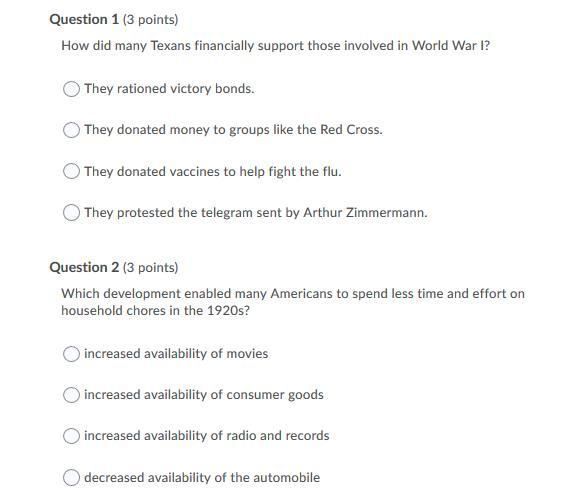 Question 1 (3 points)

How did many Texans financially support those involved in World War I?

They rationed victory bonds.

They donated money to groups like the Red Cross.

They donated vaccines to help fight the flu.

They protested the telegram sent by Arthur Zimmermann.

Question 2 (3 points)

Which development enabled many Americans to spend less time and effort on household chores in the 1920s?

increased availability of movies

increased availability of consumer goods

increased availability of radio and records

decreased availability of the automobile